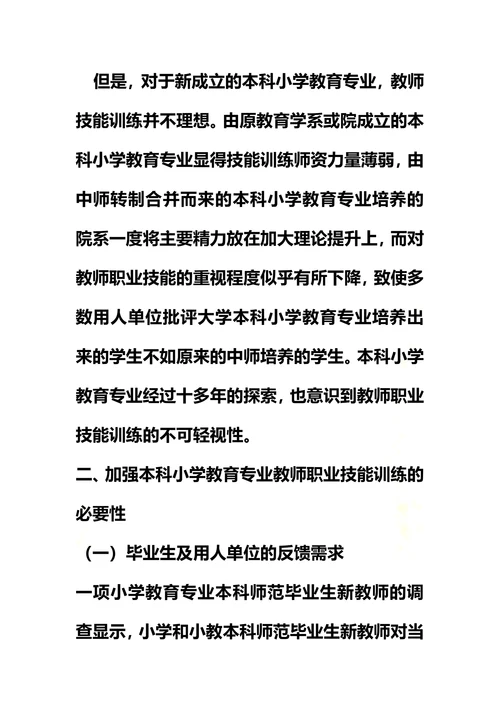 但是，对于新成立的本科小学教育专业，教师技能训练并不理想。由原教育学系或院成立的本科小学教育专业显得技能训练师资力量薄弱，由中师转制合并而来的本科小学教育专业培养的院系一度将主要精力放在加大理论提升上，而对教师职业技能的重视程度似乎有所下降，致使多数用人单位批评大学本科小学教育专业培养出来的学生不如原来的中师培养的学生。本科小学教育专业经过十多年的探索，也意识到教师职业技能训练的不可轻视性。

二、加强本科小学教育专业教师职业技能训练的必要性

（一）毕业生及用人单位的反馈需求

一项小学教育专业本科师范毕业生新教师的调查显示，小学和小教本科师范毕业生新教师对当